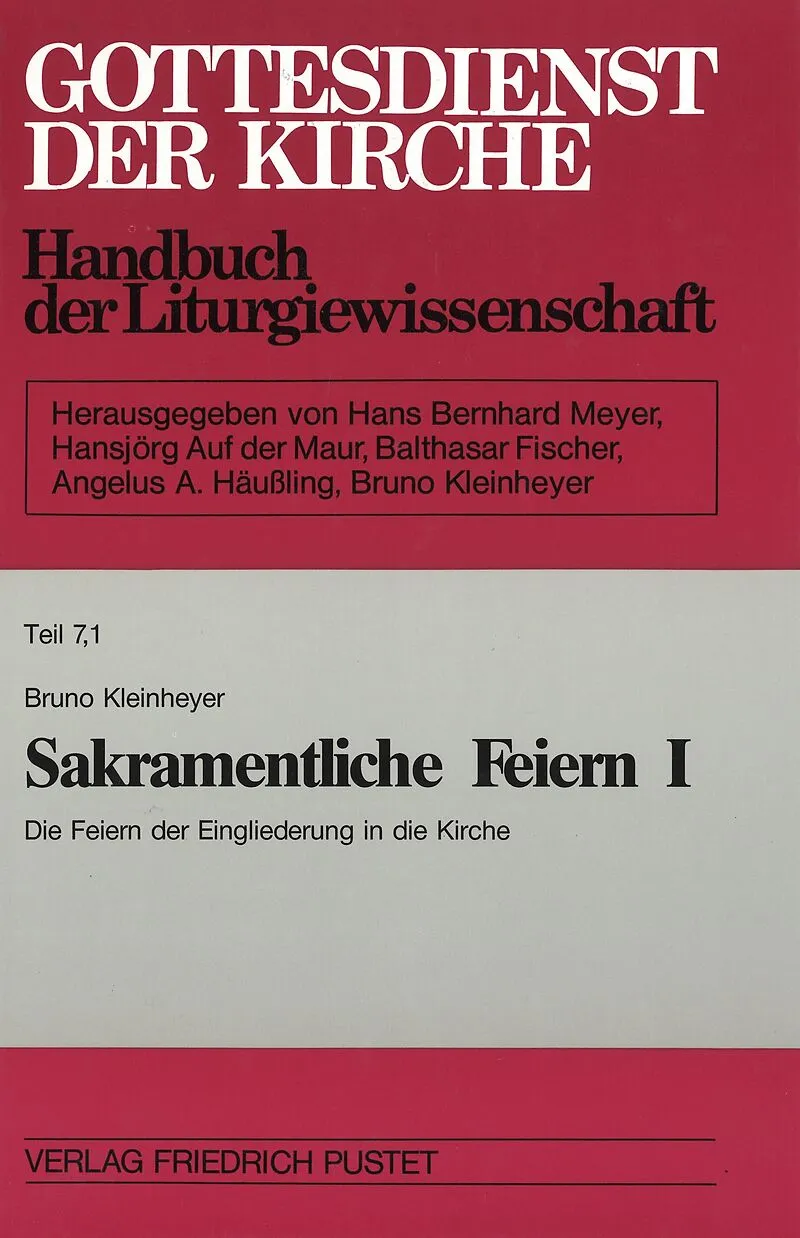 GOTTESDIENST
DER KIRCHE

Handbuch
der Liturgiewissenschaft

Herausgegeben von Hans Bernhard Meyer,
Hansjörg Auf der Maur, Balthasar Fischer,
Angelus A. Häußling, Bruno Kleinheyer

Teil 7,1

Bruno Kleinheyer

Sakramentliche Feiern I

Die Feiern der Eingliederung in die Kirche

VERLAG FRIEDRICH PUSTET